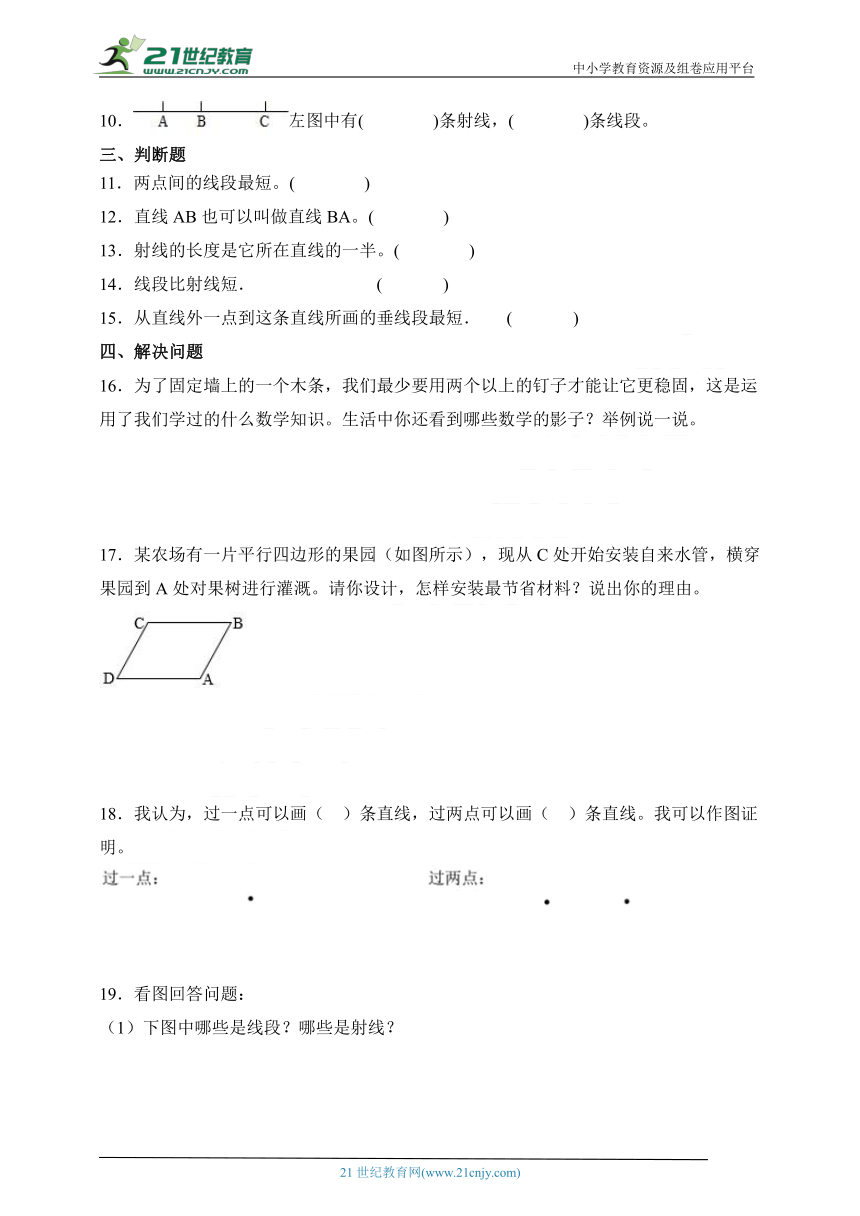 21世纪教育
www.21cnjy.com
中小学教育资源及组卷应用平台

10． A B C 左图中有(　　　　)条射线，(　　　　)条线段。

三、判断题

11．两点间的线段最短。(　　　　)

12．直线 AB 也可以叫做直线 BA。(　　　　)

13．射线的长度是它所在直线的一半。(　　　　)

14．线段比射线短．　　　　(　　　)

15．从直线外一点到这条直线所画的垂线段最短．　(　　　)

四、解决问题

16．为了固定墙上的一个木条，我们最少要用两个以上的钉子才能让它更稳固，这是运用了我们学过的什么数学知识。生活中你还看到哪些数学的影子？举例说一说。

17．某农场有一片平行四边形的果园（如图所示），现从 C 处开始安装自来水管，横穿果园到 A 处对果树进行灌溉。请你设计，怎样安装最节省材料？说出你的理由。

C B D A

18．我认为，过一点可以画（　）条直线，过两点可以画（　）条直线。我可以作图证明。

过一点：　　　　过两点：

19．看图回答问题：

（1）下图中哪些是线段？哪些是射线？

21 世纪教育网(www.21cnjy.com)